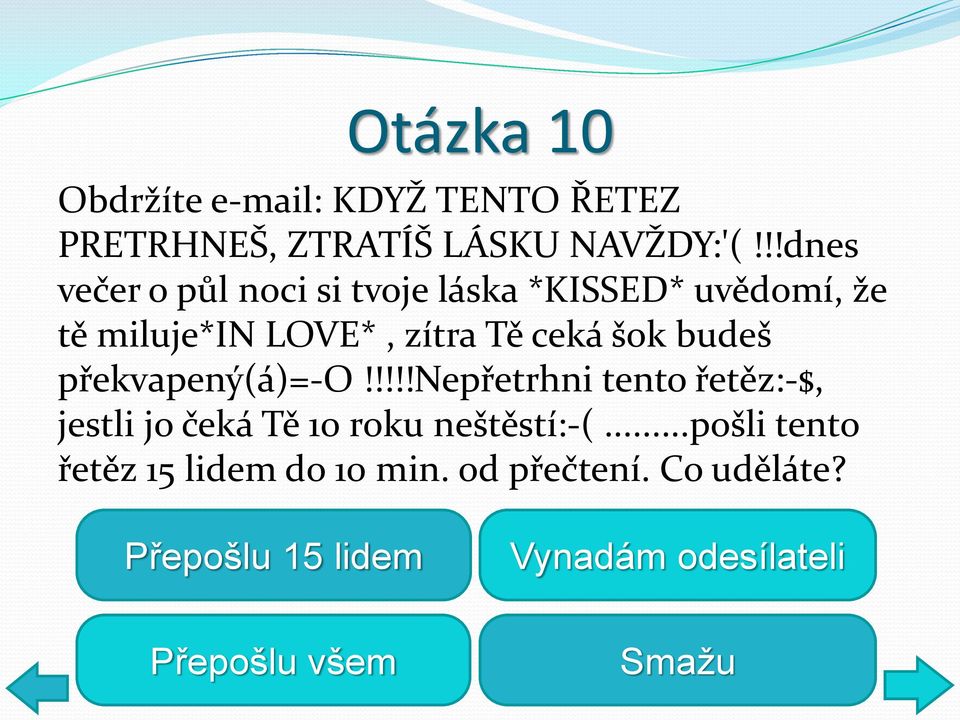 Otázka 10

Obdržíte e-mail: KDYŽ TENTO ŘETEZ PRETRHNEŠ, ZTRATÍŠ LÁSKU NAVŽDY:'( !!!dnes večer o půl noci si tvoje láska *KISSED* uvědomí, že tě miluje*IN LOVE* , zítra Tě ceká šok budeš překvapený(á)=-O !!!!!Nepřetrhni tento řetěz:-$, jestli jo čeká Tě 10 roku neštěstí:-( .........pošli tento řetěz 15 lidem do 10 min. od přečtení. Co uděláte?

Přepošlu 15 lidem

Vynadám odesílateli

Přepošlu všem

Smažu